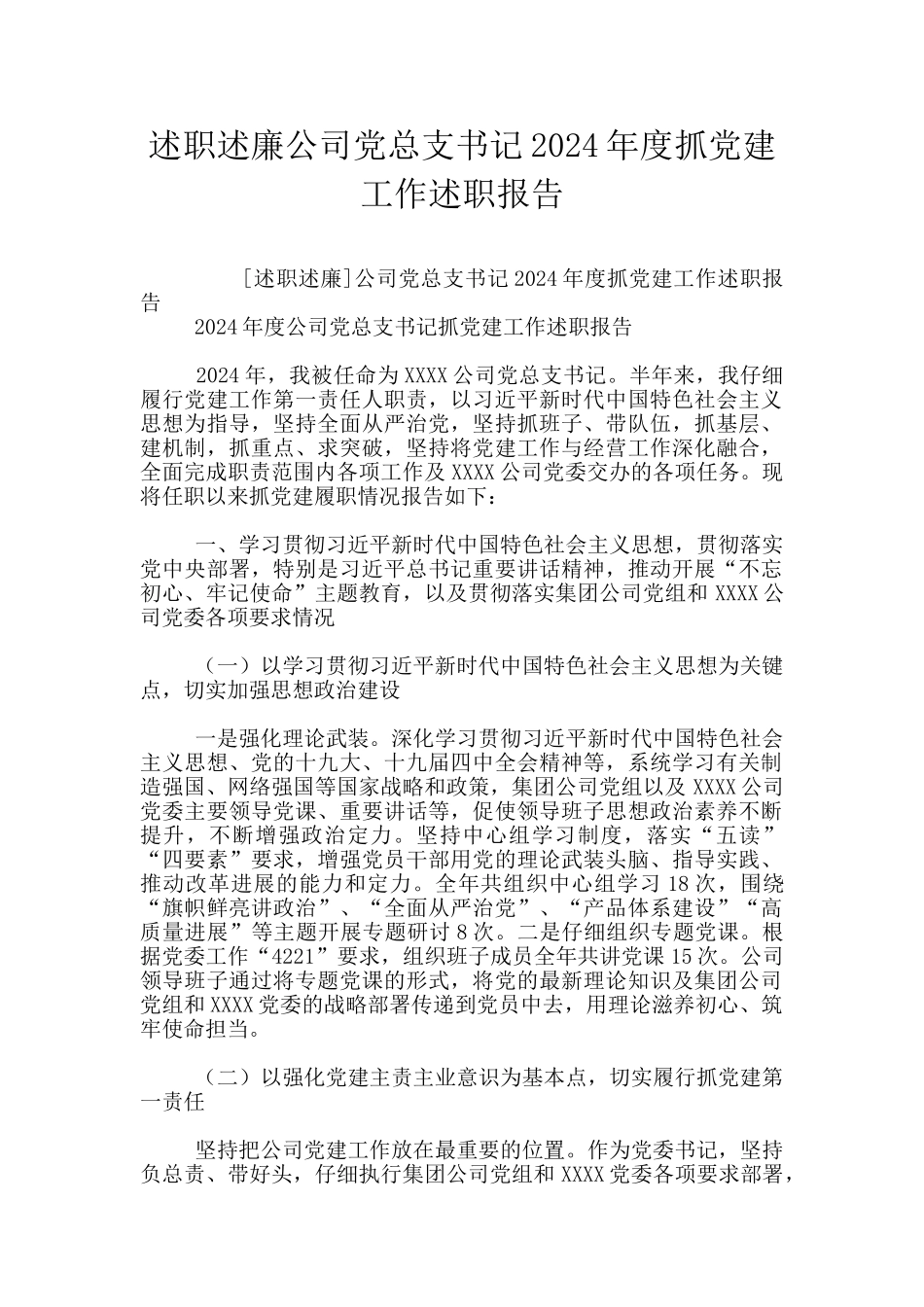 述职述廉公司党总支书记2024年度抓党建工作述职报告

[述职述廉]公司党总支书记2024年度抓党建工作述职报告

2024年度公司党总支书记抓党建工作述职报告

2024年，我被任命为XXXX公司党总支书记。半年来，我仔细履行党建工作第一责任人职责，以习近平新时代中国特色社会主义思想为指导，坚持全面从严治党，坚持抓班子、带队伍，抓基层、建机制，抓重点、求突破，坚持将党建工作与经营工作深化融合，全面完成职责范围内各项工作及XXXX公司党委交办的各项任务。现将任职以来抓党建履职情况报告如下：

一、学习贯彻习近平新时代中国特色社会主义思想，贯彻落实党中央部署，特别是习近平总书记重要讲话精神，推动开展“不忘初心、牢记使命”主题教育，以及贯彻落实集团公司党组和XXXX公司党委各项要求情况

（一）以学习贯彻习近平新时代中国特色社会主义思想为关键点，切实加强思想政治建设

一是强化理论武装。深化学习贯彻习近平新时代中国特色社会主义思想、党的十九大、十九届四中全会精神等，系统学习有关制造强国、网络强国等国家战略和政策，集团公司党组以及XXXX公司党委主要领导党课、重要讲话等，促使领导班子思想政治素养不断提升，不断增强政治定力。坚持中心组学习制度，落实“五读”“四要素”要求，增强党员干部用党的理论武装头脑、指导实践、推动改革进展的能力和定力。全年共组织中心组学习18次，围绕“旗帜鲜亮讲政治”、“全面从严治党”、“产品体系建设”“高质量进展”等主题开展专题研讨8次。二是仔细组织专题党课。根据党委工作“4221”要求，组织班子成员全年共讲党课15次。公司领导班子通过将专题党课的形式，将党的最新理论知识及集团公司党组和XXXX党委的战略部署传递到党员中去，用理论滋养初心、筑牢使命担当。

（二）以强化党建主责主业意识为基本点，切实履行抓党建第一责任

坚持把公司党建工作放在最重要的位置。作为党委书记，坚持负总责、带好头，仔细执行集团公司党组和XXXX党委各项要求部署，